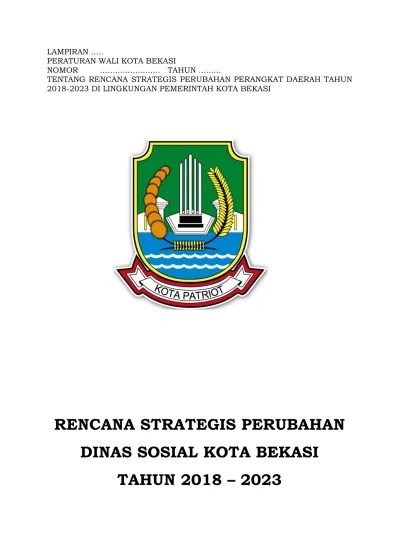 LAMPIRAN .....
PERATURAN WALI KOTA BEKASI
NOMOR ........................ TAHUN .........
TENTANG RENCANA STRATEGIS PERUBAHAN PERANGKAT DAERAH TAHUN 2018-2023 DI LINGKUNGAN PEMERINTAH KOTA BEKASI

KOTA PATRIOT

RENCANA STRATEGIS PERUBAHAN
DINAS SOSIAL KOTA BEKASI
TAHUN 2018 – 2023